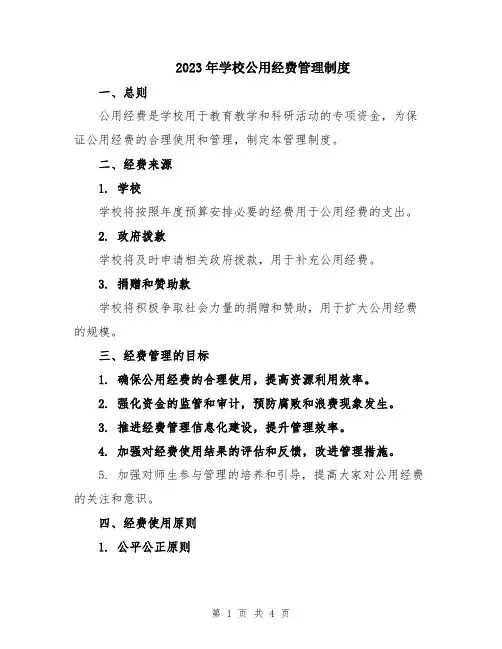 2023年学校公用经费管理制度

一、总则

公用经费是学校用于教育教学和科研活动的专项资金，为保证公用经费的合理使用和管理，制定本管理制度。

二、经费来源

1. 学校

学校将按照年度预算安排必要的经费用于公用经费的支出。

2. 政府拨款

学校将及时申请相关政府拨款，用于补充公用经费。

3. 捐赠和赞助款

学校将积极争取社会力量的捐赠和赞助，用于扩大公用经费的规模。

三、经费管理的目标

1. 确保公用经费的合理使用，提高资源利用效率。

2. 强化资金的监管和审计，预防腐败和浪费现象发生。

3. 推进经费管理信息化建设，提升管理效率。

4. 加强对经费使用结果的评估和反馈，改进管理措施。

5. 加强对师生参与管理的培养和引导，提高大家对公用经费的关注和意识。

四、经费使用原则

1. 公平公正原则

第 1 页 共 4 页